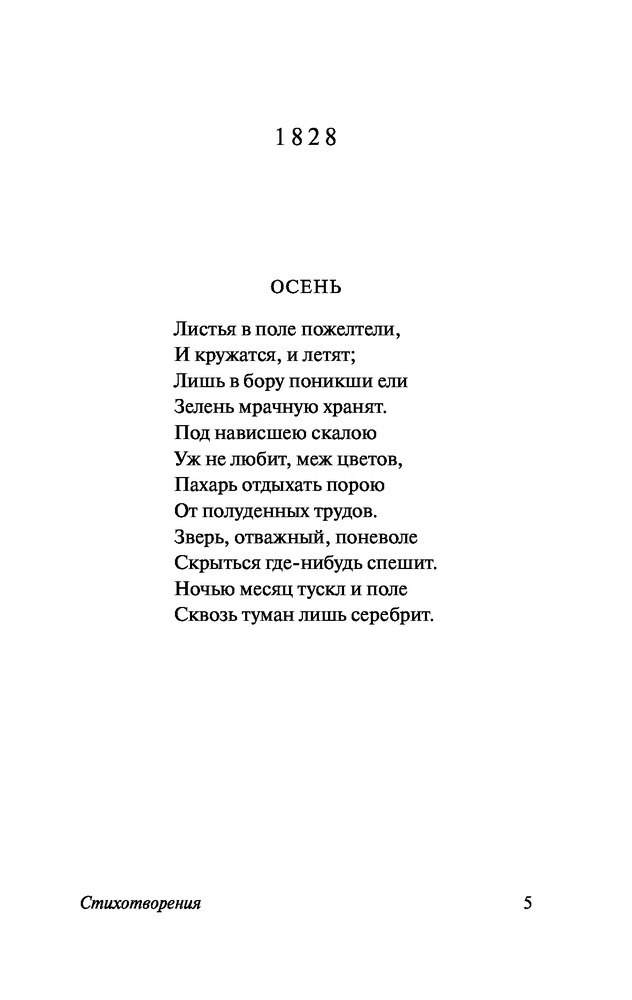 1828

ОСЕНЬ

Листья в поле пожелтели,
И кружатся, и летят;
Лишь в бору поникши ели
Зелень мрачную хранят.
Под нависшею скалою
Уж не любит, меж цветов,
Пахарь отдыхать порою
От полуденных трудов.
Зверь, отважный, поневоле
Скрыться где-нибудь спешит.
Ночью месяц тускл и поле
Сквозь туман лишь серебрит.

Стихотворения 5